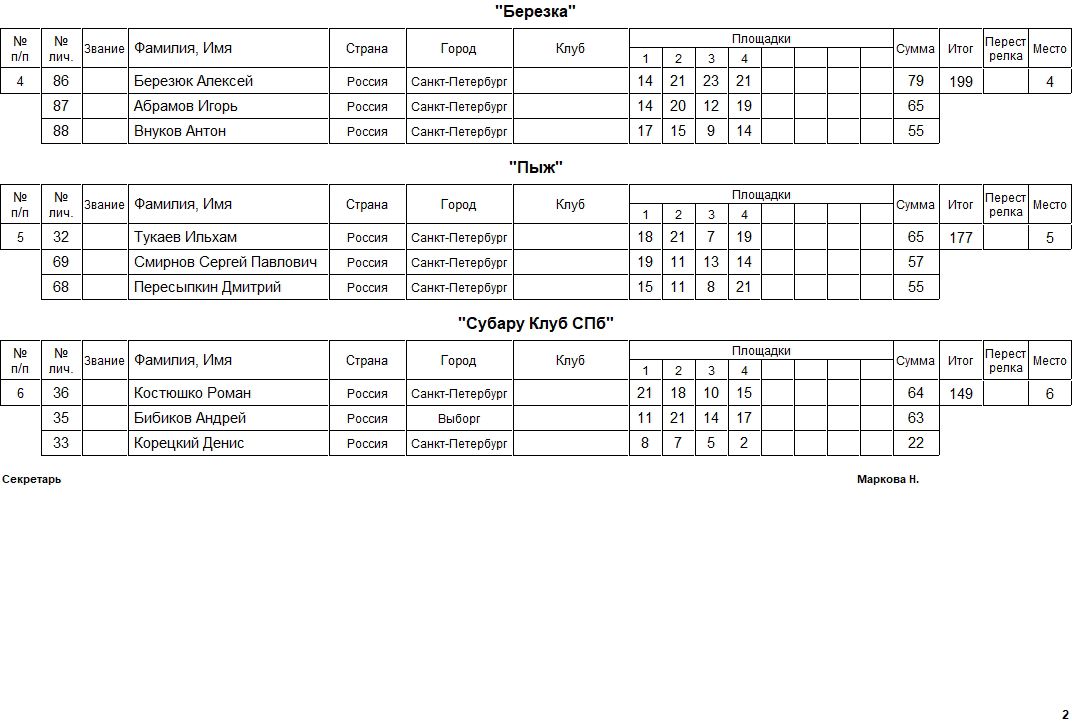 "Березка"

| № п/п | № лич. | Звание | Фамилия, Имя | Страна | Город | Клуб | Площадки 1 | 2 | 3 | 4 | | | | | Сумма | Итог | Перестрелка | Место |
|---|---|---|---|---|---|---|---|---|---|---|---|---|---|---|---|---|---|---|
| 4 | 86 | | Березюк Алексей | Россия | Санкт-Петербург | | 14 | 21 | 23 | 21 | | | | | 79 | 199 | | 4 |
| | 87 | | Абрамов Игорь | Россия | Санкт-Петербург | | 14 | 20 | 12 | 19 | | | | | 65 | | | |
| | 88 | | Внуков Антон | Россия | Санкт-Петербург | | 17 | 15 | 9 | 14 | | | | | 55 | | | |

"Пыж"

| № п/п | № лич. | Звание | Фамилия, Имя | Страна | Город | Клуб | Площадки 1 | 2 | 3 | 4 | | | | | Сумма | Итог | Перестрелка | Место |
|---|---|---|---|---|---|---|---|---|---|---|---|---|---|---|---|---|---|---|
| 5 | 32 | | Тукаев Ильхам | Россия | Санкт-Петербург | | 18 | 21 | 7 | 19 | | | | | 65 | 177 | | 5 |
| | 69 | | Смирнов Сергей Павлович | Россия | Санкт-Петербург | | 19 | 11 | 13 | 14 | | | | | 57 | | | |
| | 68 | | Пересыпкин Дмитрий | Россия | Санкт-Петербург | | 15 | 11 | 8 | 21 | | | | | 55 | | | |

"Субару Клуб СПб"

| № п/п | № лич. | Звание | Фамилия, Имя | Страна | Город | Клуб | Площадки 1 | 2 | 3 | 4 | | | | | Сумма | Итог | Перестрелка | Место |
|---|---|---|---|---|---|---|---|---|---|---|---|---|---|---|---|---|---|---|
| 6 | 36 | | Костюшко Роман | Россия | Санкт-Петербург | | 21 | 18 | 10 | 15 | | | | | 64 | 149 | | 6 |
| | 35 | | Бибиков Андрей | Россия | Выборг | | 11 | 21 | 14 | 17 | | | | | 63 | | | |
| | 33 | | Корецкий Денис | Россия | Санкт-Петербург | | 8 | 7 | 5 | 2 | | | | | 22 | | | |

Секретарь

Маркова Н.

2